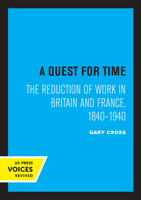 A QUEST FOR TIME

THE REDUCTION OF WORK IN BRITAIN AND FRANCE, 1840–1940

GARY CROSS

UC PRESS
VOICES
REVIVED